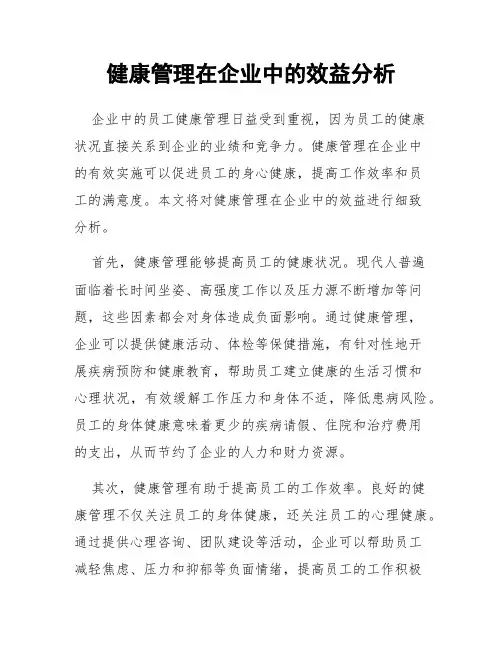 健康管理在企业中的效益分析

企业中的员工健康管理日益受到重视，因为员工的健康状况直接关系到企业的业绩和竞争力。健康管理在企业中的有效实施可以促进员工的身心健康，提高工作效率和员工的满意度。本文将对健康管理在企业中的效益进行细致分析。

首先，健康管理能够提高员工的健康状况。现代人普遍面临着长时间坐姿、高强度工作以及压力源不断增加等问题，这些因素都会对身体造成负面影响。通过健康管理，企业可以提供健康活动、体检等保健措施，有针对性地开展疾病预防和健康教育，帮助员工建立健康的生活习惯和心理状况，有效缓解工作压力和身体不适，降低患病风险。员工的身体健康意味着更少的疾病请假、住院和治疗费用的支出，从而节约了企业的人力和财力资源。

其次，健康管理有助于提高员工的工作效率。良好的健康管理不仅关注员工的身体健康，还关注员工的心理健康。通过提供心理咨询、团队建设等活动，企业可以帮助员工减轻焦虑、压力和抑郁等负面情绪，提高员工的工作积极